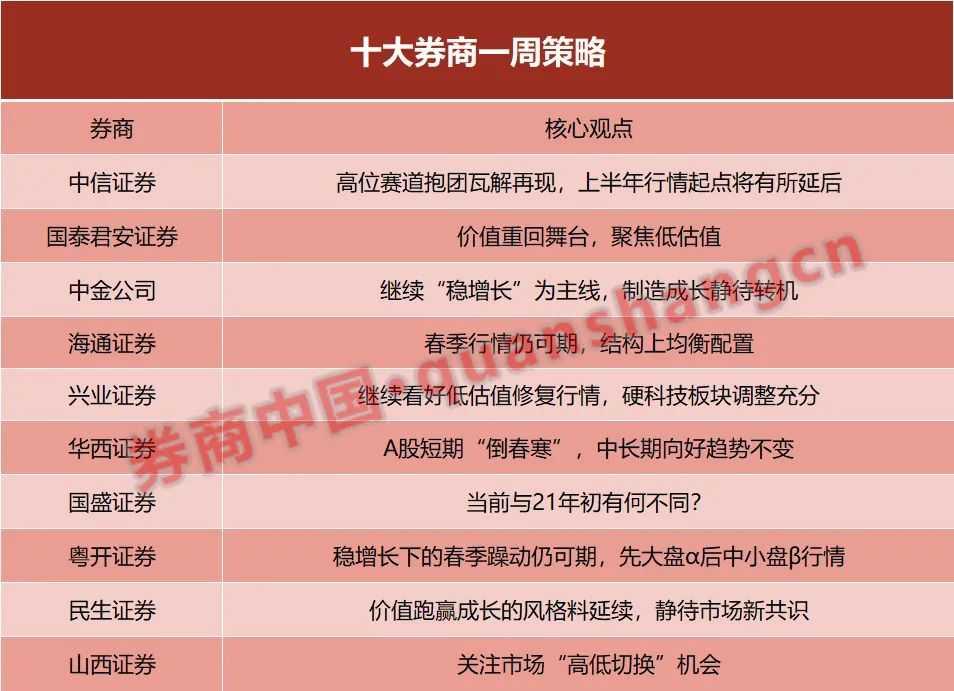 十大券商一周策略

| 券商 | 核心观点 |
|---|---|
| 中信证券 | 高位赛道抱团瓦解再现，上半年行情起点将有所延后 |
| 国泰君安证券 | 价值重回舞台，聚焦低估值 |
| 中金公司 | 继续“稳增长”为主线，制造成长静待转机 |
| 海通证券 | 春季行情仍可期，结构上均衡配置 |
| 兴业证券 | 继续看好低估值修复行情，硬科技板块调整充分 |
| 华西证券 | A股短期“倒春寒”，中长期向好趋势不变 |
| 国盛证券 | 当前与21年初有何不同？ |
| 粤开证券 | 稳增长下的春季躁动仍可期，先大盘α后中小盘β行情 |
| 民生证券 | 价值跑赢成长的风格料延续，静待市场新共识 |
| 山西证券 | 关注市场“高低切换”机会 |

券商中国 quanshang.cn